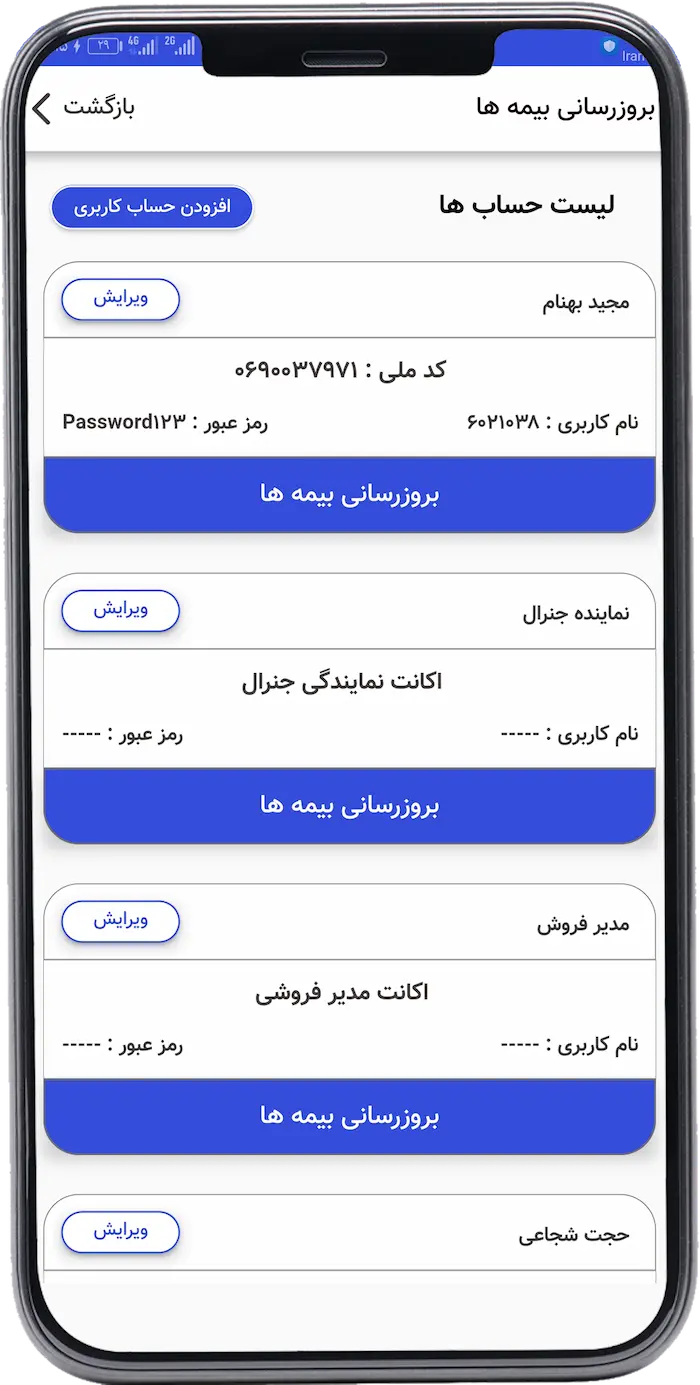 ۲۹ 4G 2G
Iran

بروزرسانی بیمه ها
بازگشت

لیست حساب ها
افزودن حساب کاربری

مجید بهنام
ویرایش
کد ملی : ۰۶۹۰۰۳۷۹۷۱
نام کاربری : ۶۰۲۱۰۳۸
رمز عبور : Password۱۲۳
بروزرسانی بیمه ها

نماینده جنرال
ویرایش
اکانت نمایندگی جنرال
نام کاربری : -----
رمز عبور : -----
بروزرسانی بیمه ها

مدیر فروش
ویرایش
اکانت مدیر فروشی
نام کاربری : -----
رمز عبور : -----
بروزرسانی بیمه ها

حجت شجاعی
ویرایش